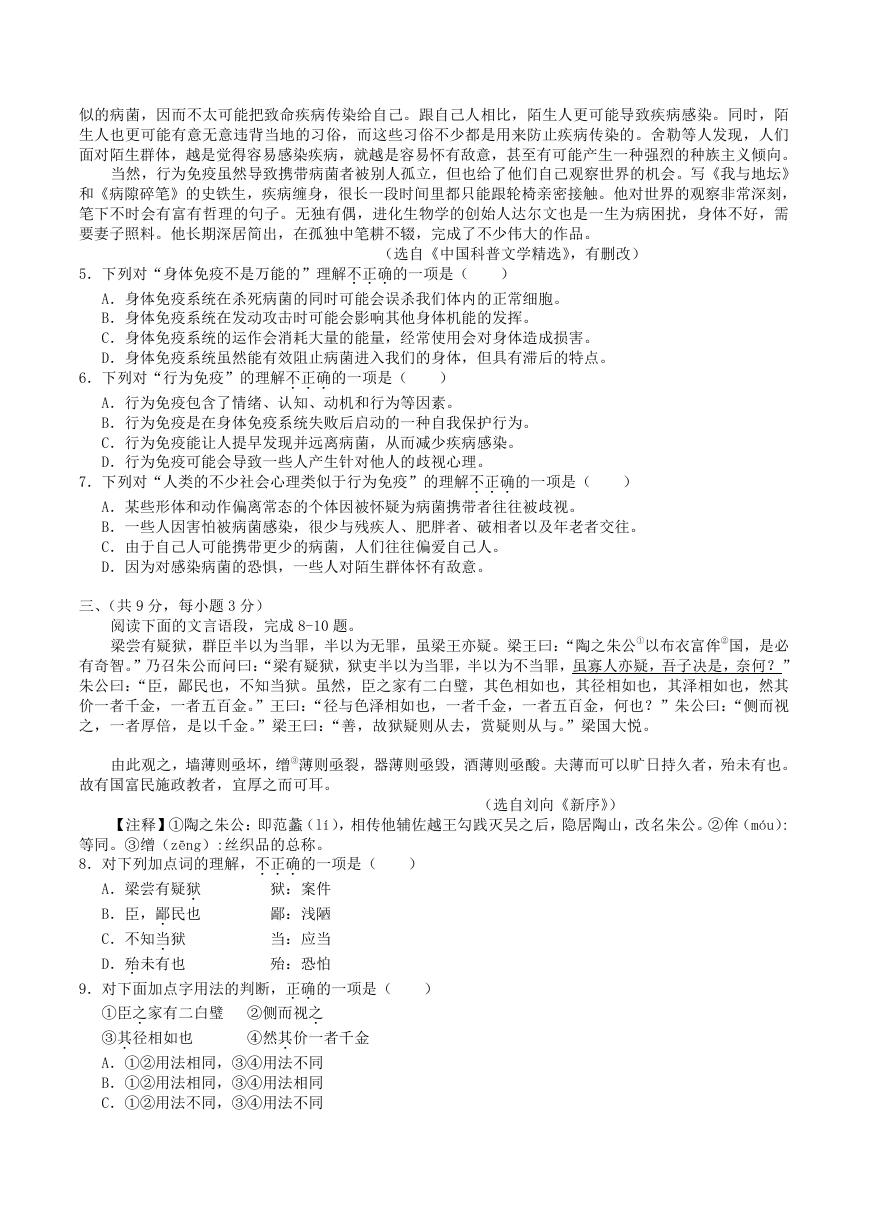 似的病菌，因而不太可能把致命疾病传染给自己。跟自己人相比，陌生人更可能导致疾病感染。同时，陌生人也更可能有意无意违背当地的习俗，而这些习俗不少都是用来防止疾病传染的。舍勒等人发现，人们面对陌生群体，越是觉得容易感染疾病，就越是容易怀有敌意，甚至有可能产生一种强烈的种族主义倾向。

当然，行为免疫虽然导致携带病菌者被别人孤立，但也给了他们自己观察世界的机会。写《我与地坛》和《病隙碎笔》的史铁生，疾病缠身，很长一段时间里都只能跟轮椅亲密接触。他对世界的观察非常深刻，笔下不时会有富有哲理的句子。无独有偶，进化生物学的创始人达尔文也是一生为病困扰，身体不好，需要妻子照料。他长期深居简出，在孤独中笔耕不辍，完成了不少伟大的作品。

（选自《中国科普文学精选》，有删改）

5．下列对“身体免疫不是万能的”理解不正确的一项是（　　）

A．身体免疫系统在杀死病菌的同时可能会误杀我们体内的正常细胞。
B．身体免疫系统在发动攻击时可能会影响其他身体机能的发挥。
C．身体免疫系统的运作会消耗大量的能量，经常使用会对身体造成损害。
D．身体免疫系统虽然能有效阻止病菌进入我们的身体，但具有滞后的特点。

6．下列对“行为免疫”的理解不正确的一项是（　　）

A．行为免疫包含了情绪、认知、动机和行为等因素。
B．行为免疫是在身体免疫系统失败后启动的一种自我保护行为。
C．行为免疫能让人提早发现并远离病菌，从而减少疾病感染。
D．行为免疫可能会导致一些人产生针对他人的歧视心理。

7．下列对“人类的不少社会心理类似于行为免疫”的理解不正确的一项是（　　）

A．某些形体和动作偏离常态的个体因被怀疑为病菌携带者往往被歧视。
B．一些人因害怕被病菌感染，很少与残疾人、肥胖者、破相者以及年老者交往。
C．由于自己人可能携带更少的病菌，人们往往偏爱自己人。
D．因为对感染病菌的恐惧，一些人对陌生群体怀有敌意。

三、（共 9 分，每小题 3 分）

阅读下面的文言语段，完成 8-10 题。

梁尝有疑狱，群臣半以为当罪，半以为无罪，虽梁王亦疑。梁王曰：“陶之朱公①以布衣富侔②国，是必有奇智。”乃召朱公而问曰：“梁有疑狱，狱吏半以为当罪，半以为不当罪，虽寡人亦疑，吾子决是，奈何？”朱公曰：“臣，鄙民也，不知当狱。虽然，臣之家有二白璧，其色相如也，其径相如也，其泽相如也，然其价一者千金，一者五百金。”王曰：“径与色泽相如也，一者千金，一者五百金，何也？”朱公曰：“侧而视之，一者厚倍，是以千金。”梁王曰：“善，故狱疑则从去，赏疑则从与。”梁国大悦。

由此观之，墙薄则亟坏，缯③薄则亟裂，器薄则亟毁，酒薄则亟酸。夫薄而可以旷日持久者，殆未有也。故有国富民施政教者，宜厚之而可耳。

（选自刘向《新序》）

【注释】①陶之朱公：即范蠡（lí），相传他辅佐越王勾践灭吴之后，隐居陶山，改名朱公。②侔（móu）：等同。③缯（zēng）：丝织品的总称。

8．对下列加点词的理解，不正确的一项是（　　）

A．梁尝有疑狱　　狱：案件
B．臣，鄙民也　　鄙：浅陋
C．不知当狱　　当：应当
D．殆未有也　　殆：恐怕

9．对下面加点字用法的判断，正确的一项是（　　）

①臣之家有二白璧　②侧而视之
③其径相如也　④然其价一者千金

A．①②用法相同，③④用法不同
B．①②用法相同，③④用法相同
C．①②用法不同，③④用法不同